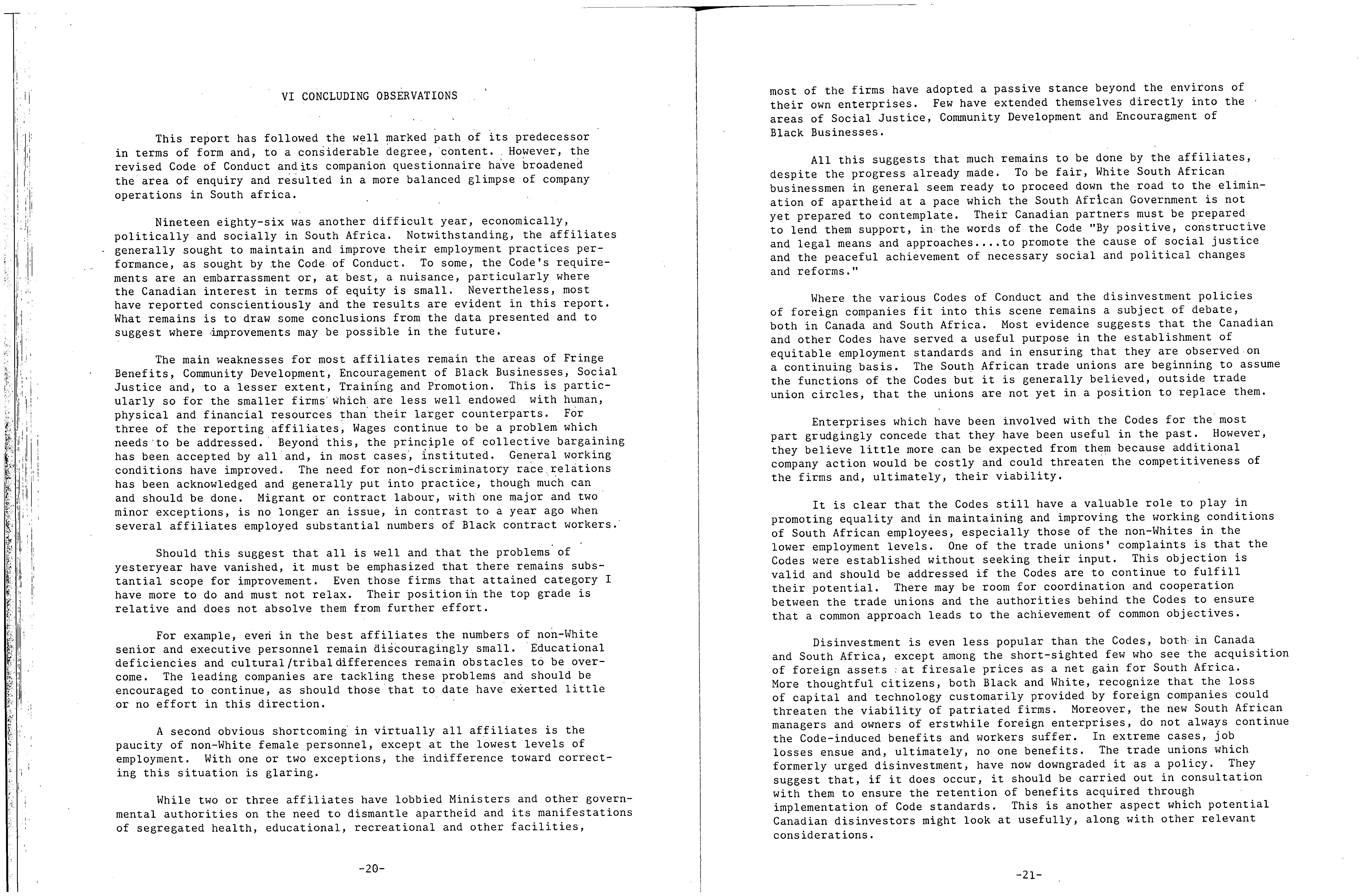 VI CONCLUDING OBSERVATIONS

This report has followed the well marked path of its predecessor in terms of form and, to a considerable degree, content. However, the revised Code of Conduct and its companion questionnaire have broadened the area of enquiry and resulted in a more balanced glimpse of company operations in South africa.

Nineteen eighty-six was another difficult year, economically, politically and socially in South Africa. Notwithstanding, the affiliates generally sought to maintain and improve their employment practices performance, as sought by the Code of Conduct. To some, the Code's requirements are an embarrassment or, at best, a nuisance, particularly where the Canadian interest in terms of equity is small. Nevertheless, most have reported conscientiously and the results are evident in this report. What remains is to draw some conclusions from the data presented and to suggest where improvements may be possible in the future.

The main weaknesses for most affiliates remain the areas of Fringe Benefits, Community Development, Encouragement of Black Businesses, Social Justice and, to a lesser extent, Training and Promotion. This is particularly so for the smaller firms which are less well endowed with human, physical and financial resources than their larger counterparts. For three of the reporting affiliates, Wages continue to be a problem which needs to be addressed. Beyond this, the principle of collective bargaining has been accepted by all and, in most cases, instituted. General working conditions have improved. The need for non-discriminatory race relations has been acknowledged and generally put into practice, though much can and should be done. Migrant or contract labour, with one major and two minor exceptions, is no longer an issue, in contrast to a year ago when several affiliates employed substantial numbers of Black contract workers.

Should this suggest that all is well and that the problems of yesteryear have vanished, it must be emphasized that there remains substantial scope for improvement. Even those firms that attained category I have more to do and must not relax. Their position in the top grade is relative and does not absolve them from further effort.

For example, even in the best affiliates the numbers of non-White senior and executive personnel remain discouragingly small. Educational deficiencies and cultural/tribal differences remain obstacles to be overcome. The leading companies are tackling these problems and should be encouraged to continue, as should those that to date have exerted little or no effort in this direction.

A second obvious shortcoming in virtually all affiliates is the paucity of non-White female personnel, except at the lowest levels of employment. With one or two exceptions, the indifference toward correcting this situation is glaring.

While two or three affiliates have lobbied Ministers and other governmental authorities on the need to dismantle apartheid and its manifestations of segregated health, educational, recreational and other facilities,

-20-

most of the firms have adopted a passive stance beyond the environs of their own enterprises. Few have extended themselves directly into the areas of Social Justice, Community Development and Encouragment of Black Businesses.

All this suggests that much remains to be done by the affiliates, despite the progress already made. To be fair, White South African businessmen in general seem ready to proceed down the road to the elimination of apartheid at a pace which the South African Government is not yet prepared to contemplate. Their Canadian partners must be prepared to lend them support, in the words of the Code "By positive, constructive and legal means and approaches....to promote the cause of social justice and the peaceful achievement of necessary social and political changes and reforms."

Where the various Codes of Conduct and the disinvestment policies of foreign companies fit into this scene remains a subject of debate, both in Canada and South Africa. Most evidence suggests that the Canadian and other Codes have served a useful purpose in the establishment of equitable employment standards and in ensuring that they are observed on a continuing basis. The South African trade unions are beginning to assume the functions of the Codes but it is generally believed, outside trade union circles, that the unions are not yet in a position to replace them.

Enterprises which have been involved with the Codes for the most part grudgingly concede that they have been useful in the past. However, they believe little more can be expected from them because additional company action would be costly and could threaten the competitiveness of the firms and, ultimately, their viability.

It is clear that the Codes still have a valuable role to play in promoting equality and in maintaining and improving the working conditions of South African employees, especially those of the non-Whites in the lower employment levels. One of the trade unions' complaints is that the Codes were established without seeking their input. This objection is valid and should be addressed if the Codes are to continue to fulfill their potential. There may be room for coordination and cooperation between the trade unions and the authorities behind the Codes to ensure that a common approach leads to the achievement of common objectives.

Disinvestment is even less popular than the Codes, both in Canada and South Africa, except among the short-sighted few who see the acquisition of foreign assets at firesale prices as a net gain for South Africa. More thoughtful citizens, both Black and White, recognize that the loss of capital and technology customarily provided by foreign companies could threaten the viability of patriated firms. Moreover, the new South African managers and owners of erstwhile foreign enterprises, do not always continue the Code-induced benefits and workers suffer. In extreme cases, job losses ensue and, ultimately, no one benefits. The trade unions which formerly urged disinvestment, have now downgraded it as a policy. They suggest that, if it does occur, it should be carried out in consultation with them to ensure the retention of benefits acquired through implementation of Code standards. This is another aspect which potential Canadian disinvestors might look at usefully, along with other relevant considerations.

-21-